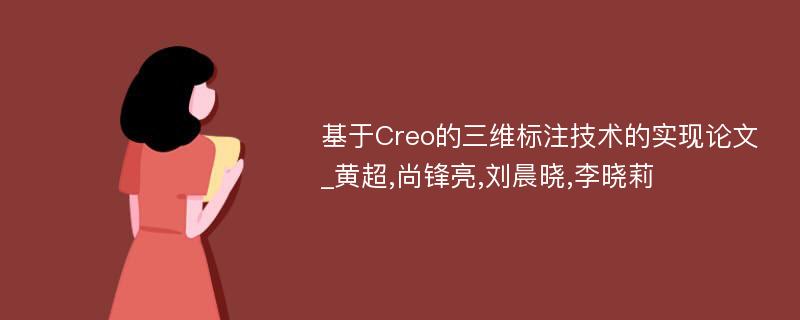 基于Creo的三维标注技术的实现论文_黄超,尚锋亮,刘晨晓,李晓莉